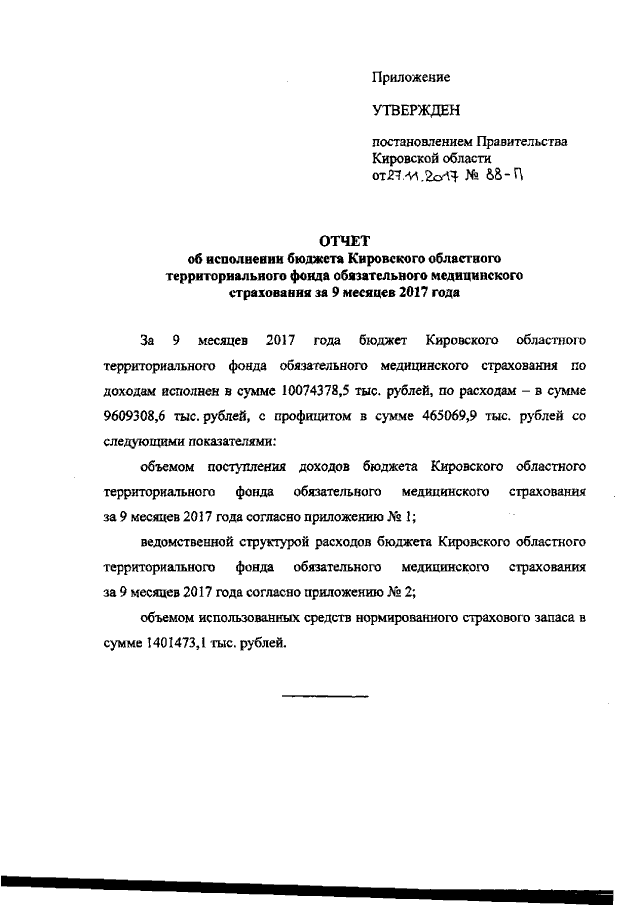 Приложение

УТВЕРЖДЕН

постановлением Правительства Кировской области от 27.11.2017 № 88-П

ОТЧЕТ
об исполнении бюджета Кировского областного территориального фонда обязательного медицинского страхования за 9 месяцев 2017 года

За 9 месяцев 2017 года бюджет Кировского областного территориального фонда обязательного медицинского страхования по доходам исполнен в сумме 10074378,5 тыс. рублей, по расходам – в сумме 9609308,6 тыс. рублей, с профицитом в сумме 465069,9 тыс. рублей со следующими показателями:

объемом поступления доходов бюджета Кировского областного территориального фонда обязательного медицинского страхования за 9 месяцев 2017 года согласно приложению № 1;

ведомственной структурой расходов бюджета Кировского областного территориального фонда обязательного медицинского страхования за 9 месяцев 2017 года согласно приложению № 2;

объемом использованных средств нормированного страхового запаса в сумме 1401473,1 тыс. рублей.